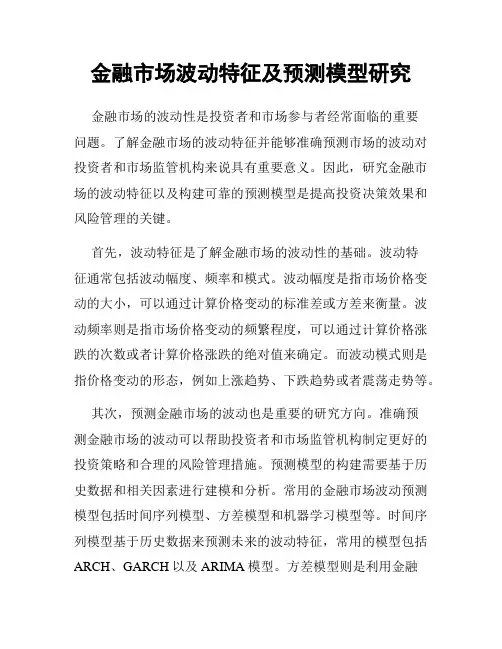 金融市场波动特征及预测模型研究

金融市场的波动性是投资者和市场参与者经常面临的重要问题。了解金融市场的波动特征并能够准确预测市场的波动对投资者和市场监管机构来说具有重要意义。因此，研究金融市场的波动特征以及构建可靠的预测模型是提高投资决策效果和风险管理的关键。

首先，波动特征是了解金融市场的波动性的基础。波动特征通常包括波动幅度、频率和模式。波动幅度是指市场价格变动的大小，可以通过计算价格变动的标准差或方差来衡量。波动频率则是指市场价格变动的频繁程度，可以通过计算价格涨跌的次数或者计算价格涨跌的绝对值来确定。而波动模式则是指价格变动的形态，例如上涨趋势、下跌趋势或者震荡走势等。

其次，预测金融市场的波动也是重要的研究方向。准确预测金融市场的波动可以帮助投资者和市场监管机构制定更好的投资策略和合理的风险管理措施。预测模型的构建需要基于历史数据和相关因素进行建模和分析。常用的金融市场波动预测模型包括时间序列模型、方差模型和机器学习模型等。时间序列模型基于历史数据来预测未来的波动特征，常用的模型包括ARCH、GARCH以及ARIMA模型。方差模型则是利用金融